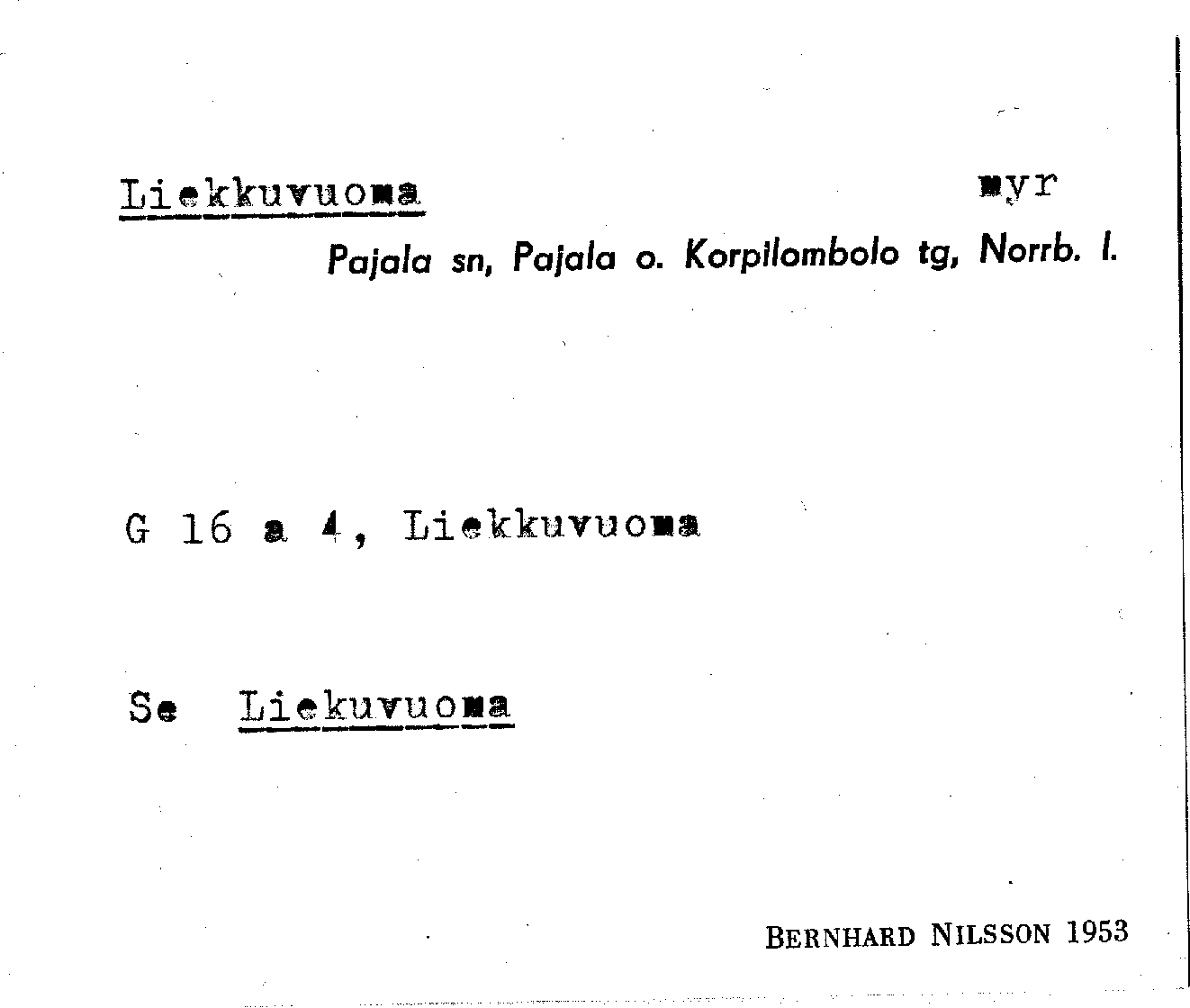 Liekkuvuoma myr

Pajala sn, Pajala o. Korpilombolo tg, Norrb. l.

G 16 a 4, Liekkuvuoma

Se Liekuvuoma

BERNHARD NILSSON 1953